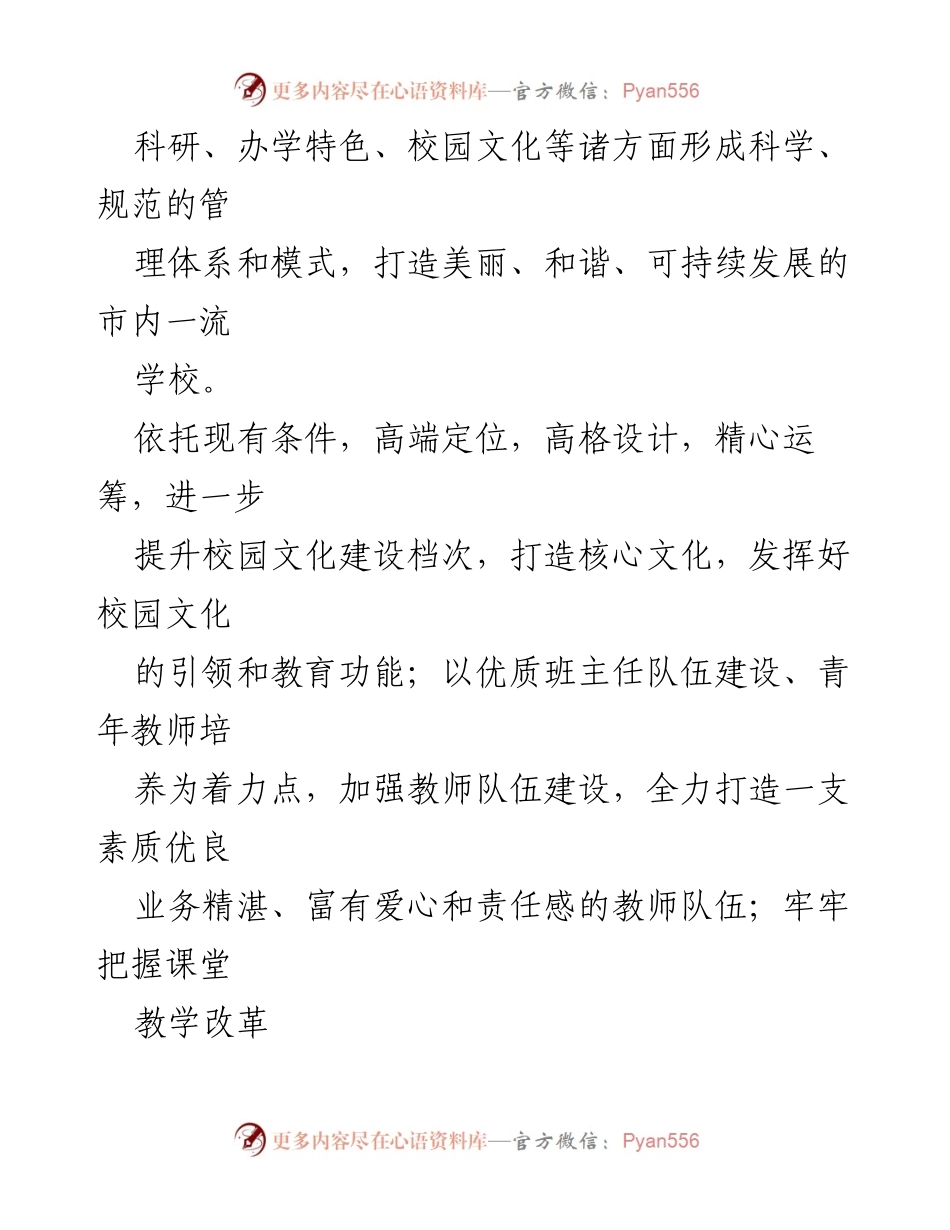 更多内容尽在心语资料库—官方微信：Pyan556

科研、办学特色、校园文化等诸方面形成科学、规范的管

理体系和模式，打造美丽、和谐、可持续发展的市内一流

学校。

依托现有条件，高端定位，高格设计，精心运筹，进一步

提升校园文化建设档次，打造核心文化，发挥好校园文化

的引领和教育功能；以优质班主任队伍建设、青年教师培

养为着力点，加强教师队伍建设，全力打造一支素质优良

业务精湛、富有爱心和责任感的教师队伍；牢牢把握课堂

教学改革

更多内容尽在心语资料库—官方微信：Pyan556